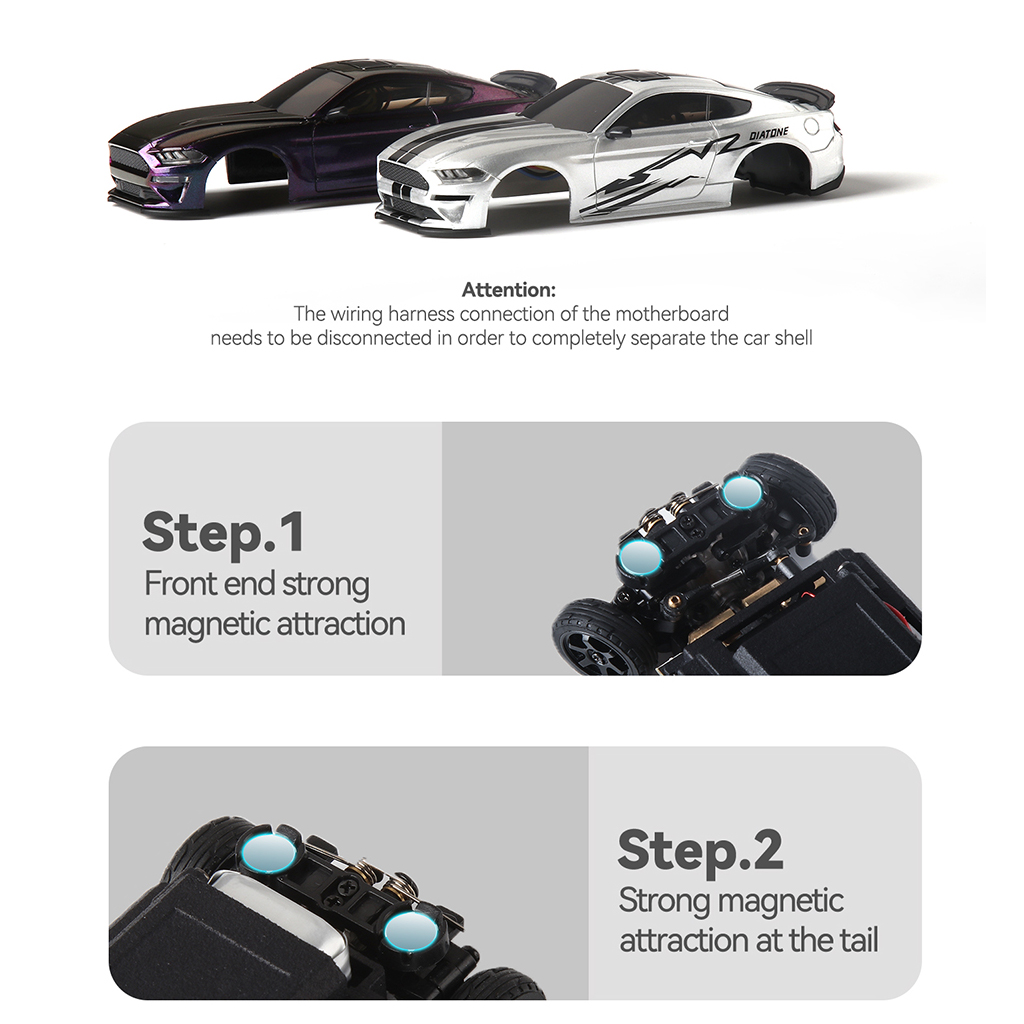 DIATONE

Attention:
The wiring harness connection of the motherboard needs to be disconnected in order to completely separate the car shell

Step.1
Front end strong magnetic attraction

Step.2
Strong magnetic attraction at the tail